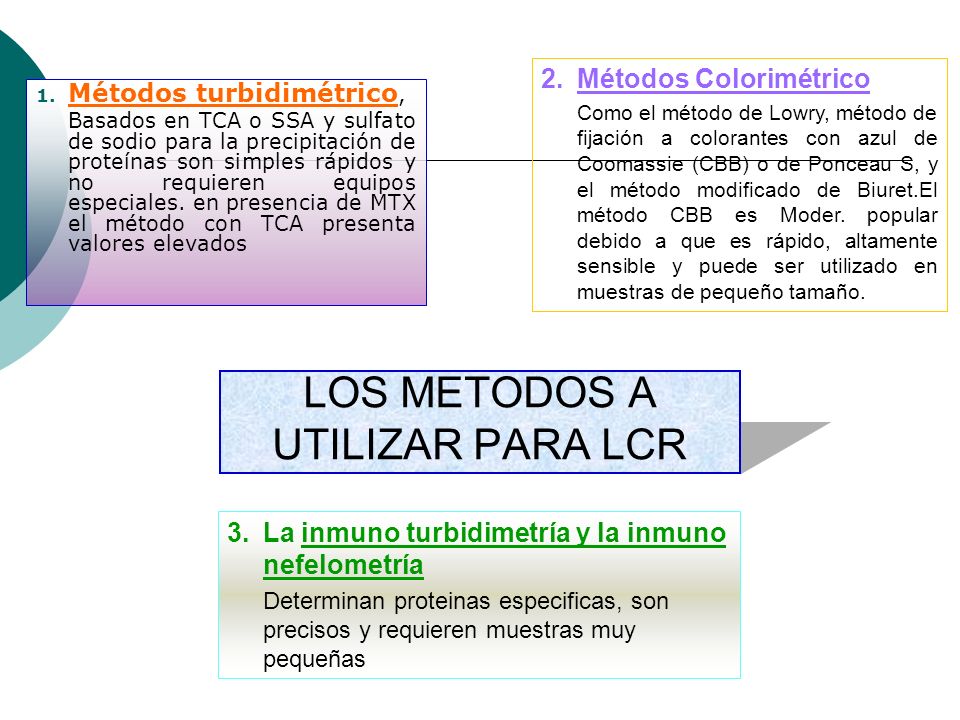 1. Métodos turbidimétrico, Basados en TCA o SSA y sulfato de sodio para la precipitación de proteínas son simples rápidos y no requieren equipos especiales. en presencia de MTX el método con TCA presenta valores elevados

2. Métodos Colorimétrico

Como el método de Lowry, método de fijación a colorantes con azul de Coomassie (CBB) o de Ponceau S, y el método modificado de Biuret.El método CBB es Moder. popular debido a que es rápido, altamente sensible y puede ser utilizado en muestras de pequeño tamaño.

LOS METODOS A UTILIZAR PARA LCR

3. La inmuno turbidimetría y la inmuno nefelometría

Determinan proteinas especificas, son precisos y requieren muestras muy pequeñas